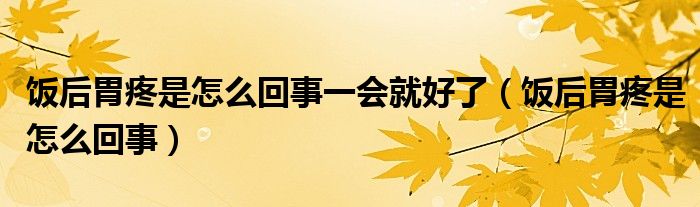 饭后胃疼是怎么回事一会就好了（饭后胃疼是怎么回事）